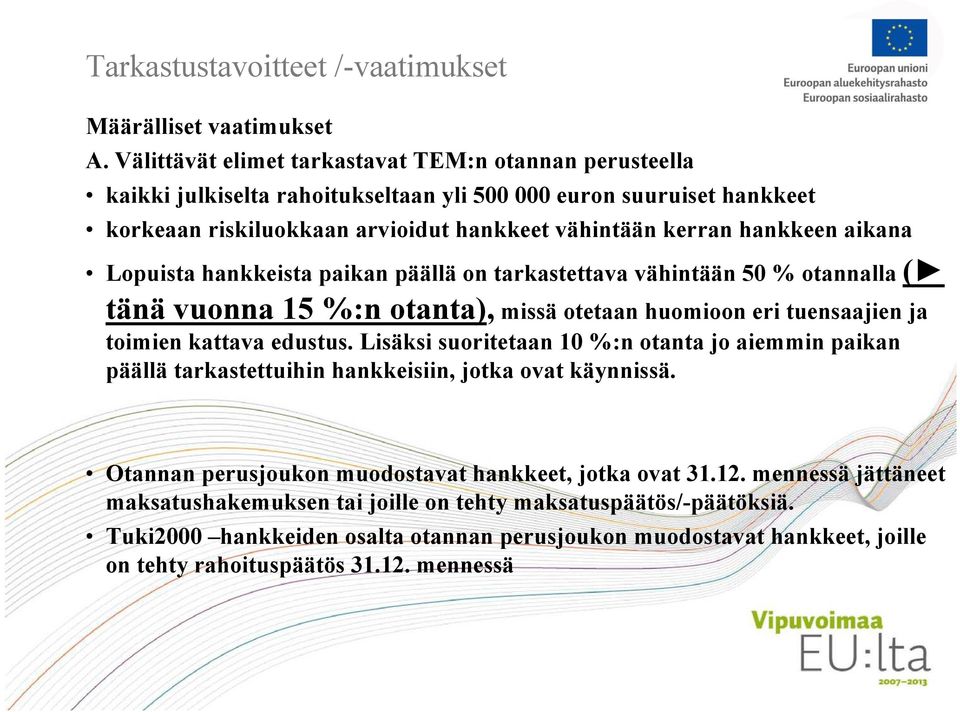 Tarkastustavoitteet /-vaatimukset

Euroopan unioni
Euroopan aluekehitysrahasto
Euroopan sosiaalirahasto

Määrälliset vaatimukset

A. Välittävät elimet tarkastavat TEM:n otannan perusteella

• kaikki julkiselta rahoitukseltaan yli 500 000 euron suuruiset hankkeet

• korkeaan riskiluokkaan arvioidut hankkeet vähintään kerran hankkeen aikana

• Lopuista hankkeista paikan päällä on tarkastettava vähintään 50 % otannalla (► tänä vuonna 15 %:n otanta), missä otetaan huomioon eri tuensaajien ja toimien kattava edustus. Lisäksi suoritetaan 10 %:n otanta jo aiemmin paikan päällä tarkastettuihin hankkeisiin, jotka ovat käynnissä.

• Otannan perusjoukon muodostavat hankkeet, jotka ovat 31.12. mennessä jättäneet maksatushakemuksen tai joille on tehty maksatuspäätös/-päätöksiä.

• Tuki2000 –hankkeiden osalta otannan perusjoukon muodostavat hankkeet, joille on tehty rahoituspäätös 31.12. mennessä

Vipuvoimaa EU:lta 2007–2013